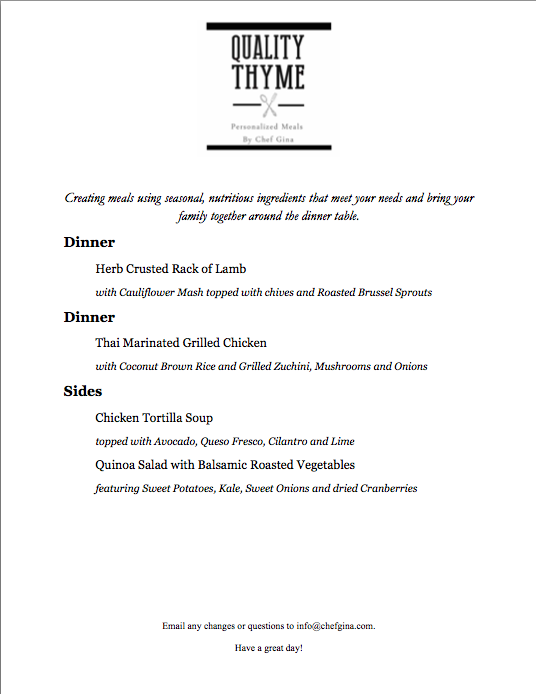 QUALITY THYME

Personalized Meals
By Chef Gina

Creating meals using seasonal, nutritious ingredients that meet your needs and bring your family together around the dinner table.

Dinner

Herb Crusted Rack of Lamb

with Cauliflower Mash topped with chives and Roasted Brussel Sprouts

Dinner

Thai Marinated Grilled Chicken

with Coconut Brown Rice and Grilled Zuchini, Mushrooms and Onions

Sides

Chicken Tortilla Soup

topped with Avocado, Queso Fresco, Cilantro and Lime

Quinoa Salad with Balsamic Roasted Vegetables

featuring Sweet Potatoes, Kale, Sweet Onions and dried Cranberries

Email any changes or questions to info@chefgina.com.

Have a great day!